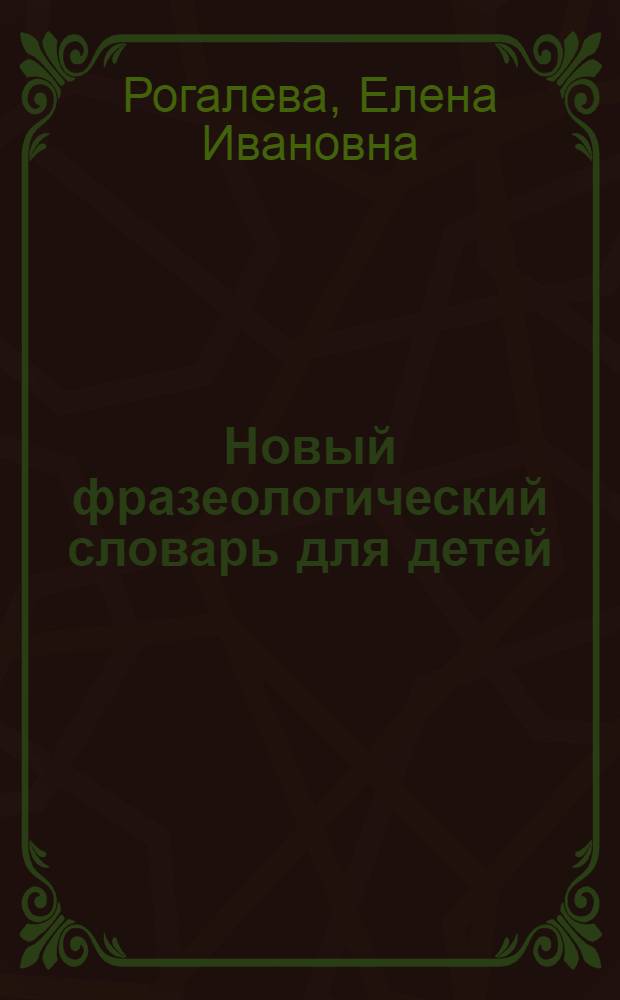 Рогалева, Елена Ивановна

Новый фразеологический словарь для детей